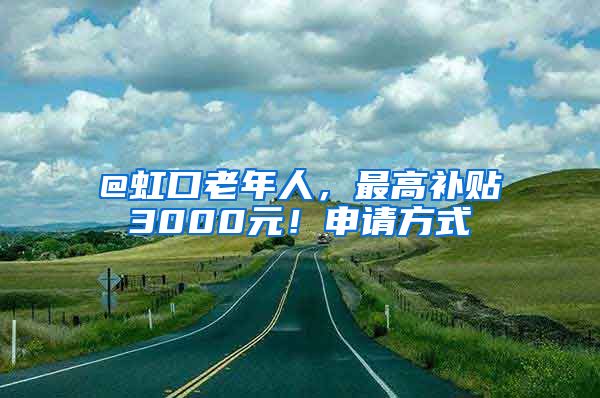 @虹口老年人，最高补贴3000元！申请方式